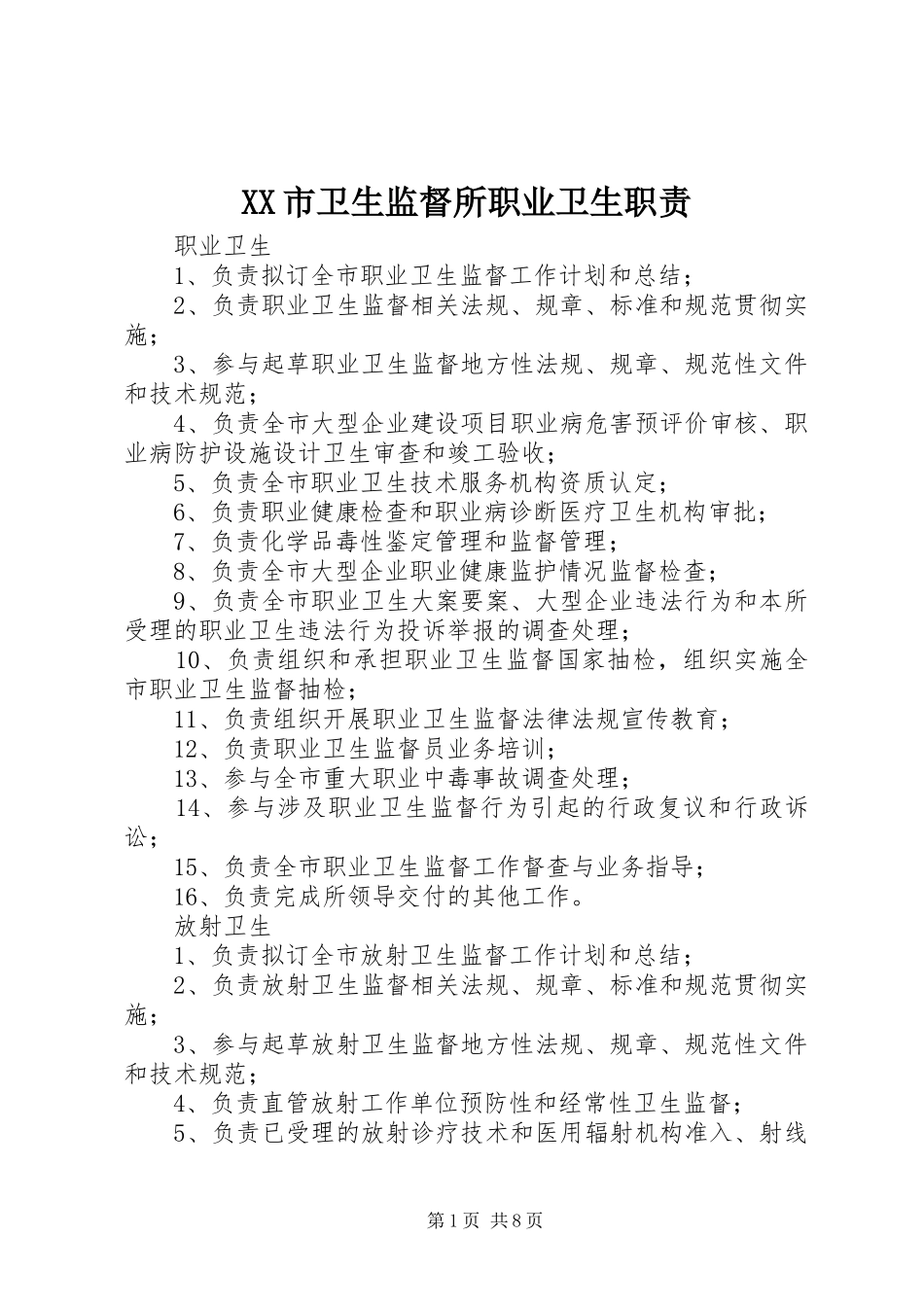 XX市卫生监督所职业卫生职责

职业卫生

1、负责拟订全市职业卫生监督工作计划和总结；

2、负责职业卫生监督相关法规、规章、标准和规范贯彻实施；

3、参与起草职业卫生监督地方性法规、规章、规范性文件和技术规范；

4、负责全市大型企业建设项目职业病危害预评价审核、职业病防护设施设计卫生审查和竣工验收；

5、负责全市职业卫生技术服务机构资质认定；

6、负责职业健康检查和职业病诊断医疗卫生机构审批；

7、负责化学品毒性鉴定管理和监督管理；

8、负责全市大型企业职业健康监护情况监督检查；

9、负责全市职业卫生大案要案、大型企业违法行为和本所受理的职业卫生违法行为投诉举报的调查处理；

10、负责组织和承担职业卫生监督国家抽检，组织实施全市职业卫生监督抽检；

11、负责组织开展职业卫生监督法律法规宣传教育；

12、负责职业卫生监督员业务培训；

13、参与全市重大职业中毒事故调查处理；

14、参与涉及职业卫生监督行为引起的行政复议和行政诉讼；

15、负责全市职业卫生监督工作督查与业务指导；

16、负责完成所领导交付的其他工作。

放射卫生

1、负责拟订全市放射卫生监督工作计划和总结；

2、负责放射卫生监督相关法规、规章、标准和规范贯彻实施；

3、参与起草放射卫生监督地方性法规、规章、规范性文件和技术规范；

4、负责直管放射工作单位预防性和经常性卫生监督；

5、负责已受理的放射诊疗技术和医用辐射机构准入、射线

第1页 共8页